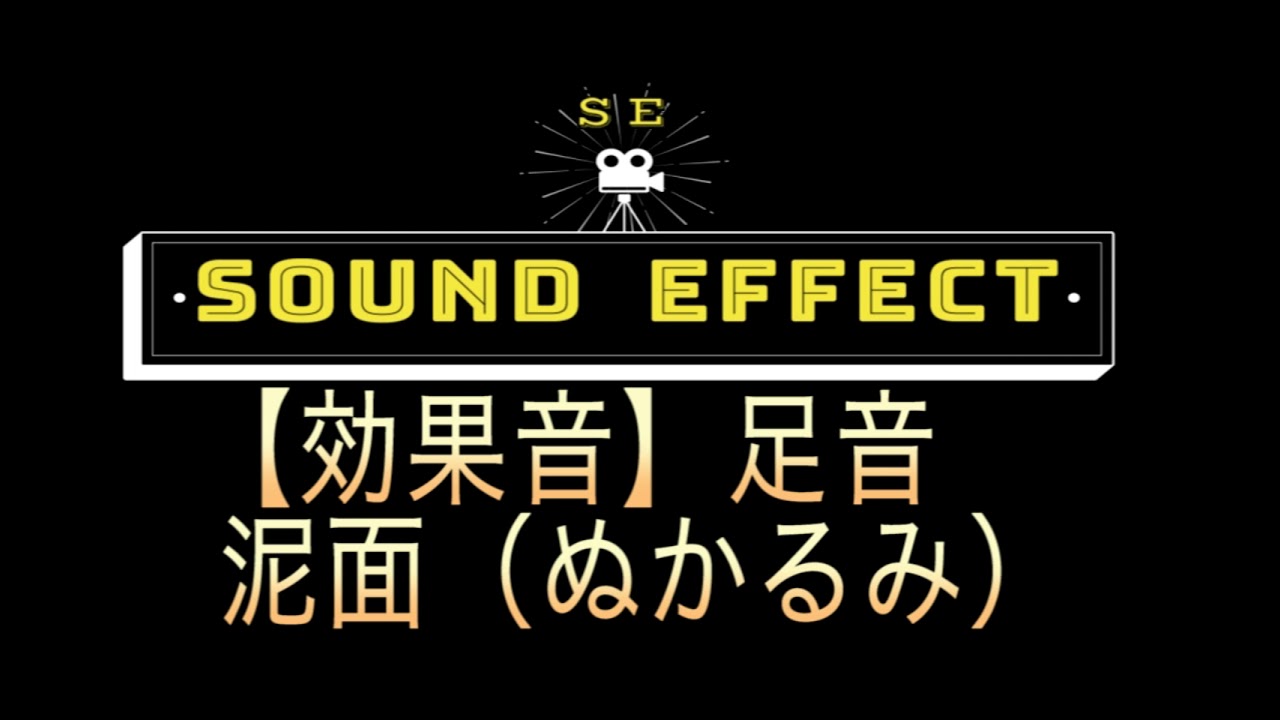 SE

SOUND EFFECT

【効果音】足音
泥面（ぬかるみ）